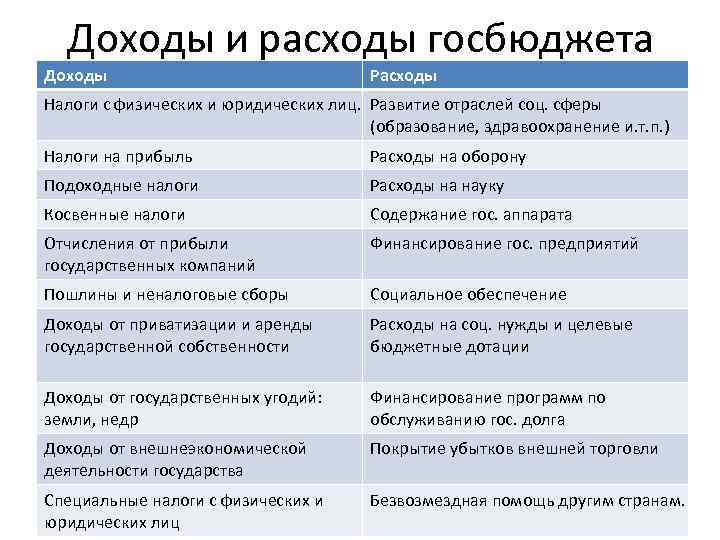 Доходы и расходы госбюджета

| Доходы | Расходы |
|---|---|
| Налоги с физических и юридических лиц. | Развитие отраслей соц. сферы (образование, здравоохранение и.т.п.) |
| Налоги на прибыль | Расходы на оборону |
| Подоходные налоги | Расходы на науку |
| Косвенные налоги | Содержание гос. аппарата |
| Отчисления от прибыли государственных компаний | Финансирование гос. предприятий |
| Пошлины и неналоговые сборы | Социальное обеспечение |
| Доходы от приватизации и аренды государственной собственности | Расходы на соц. нужды и целевые бюджетные дотации |
| Доходы от государственных угодий: земли, недр | Финансирование программ по обслуживанию гос. долга |
| Доходы от внешнеэкономической деятельности государства | Покрытие убытков внешней торговли |
| Специальные налоги с физических и юридических лиц | Безвозмездная помощь другим странам. |